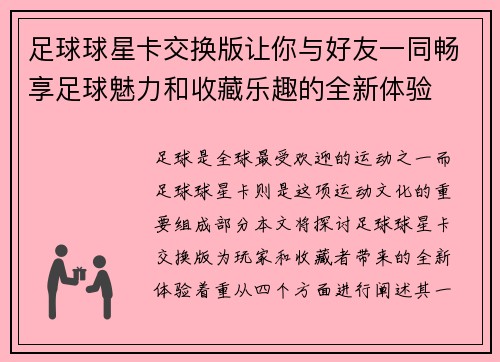 足球球星卡交换版让你与好友一同畅享足球魅力和收藏乐趣的全新体验

足球是全球最受欢迎的运动之一而足球球星卡则是这项运动文化的重要组成部分本文将探讨足球球星卡交换版为玩家和收藏者带来的全新体验着重从四个方面进行阐述其一